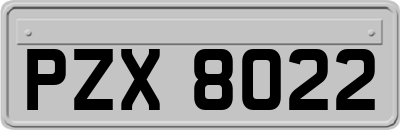 PZX 8022